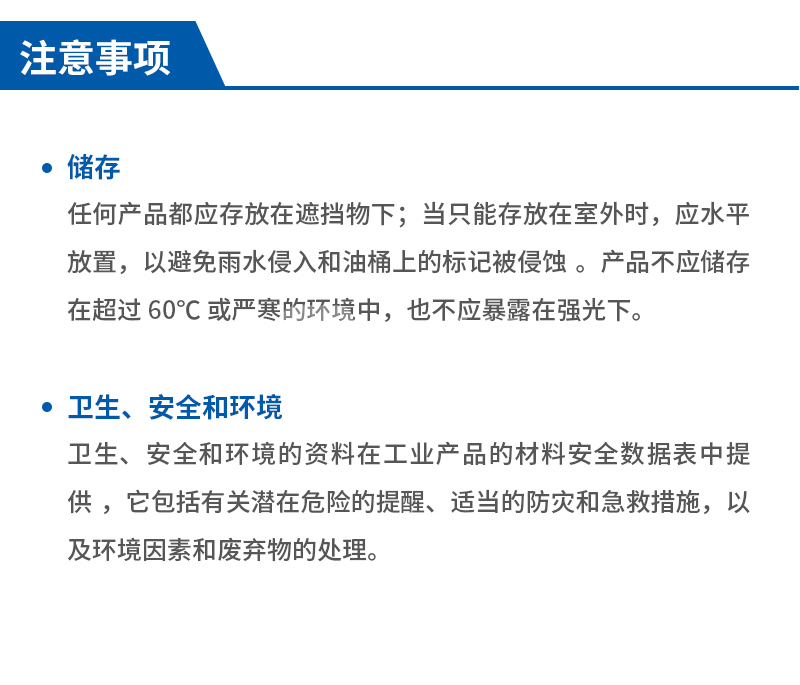 注意事项

• 储存

任何产品都应存放在遮挡物下；当只能存放在室外时，应水平放置，以避免雨水侵入和油桶上的标记被侵蚀 。产品不应储存在超过 60℃ 或严寒的环境中，也不应暴露在强光下。

• 卫生、安全和环境

卫生、安全和环境的资料在工业产品的材料安全数据表中提供 ，它包括有关潜在危险的提醒、适当的防灾和急救措施，以及环境因素和废弃物的处理。